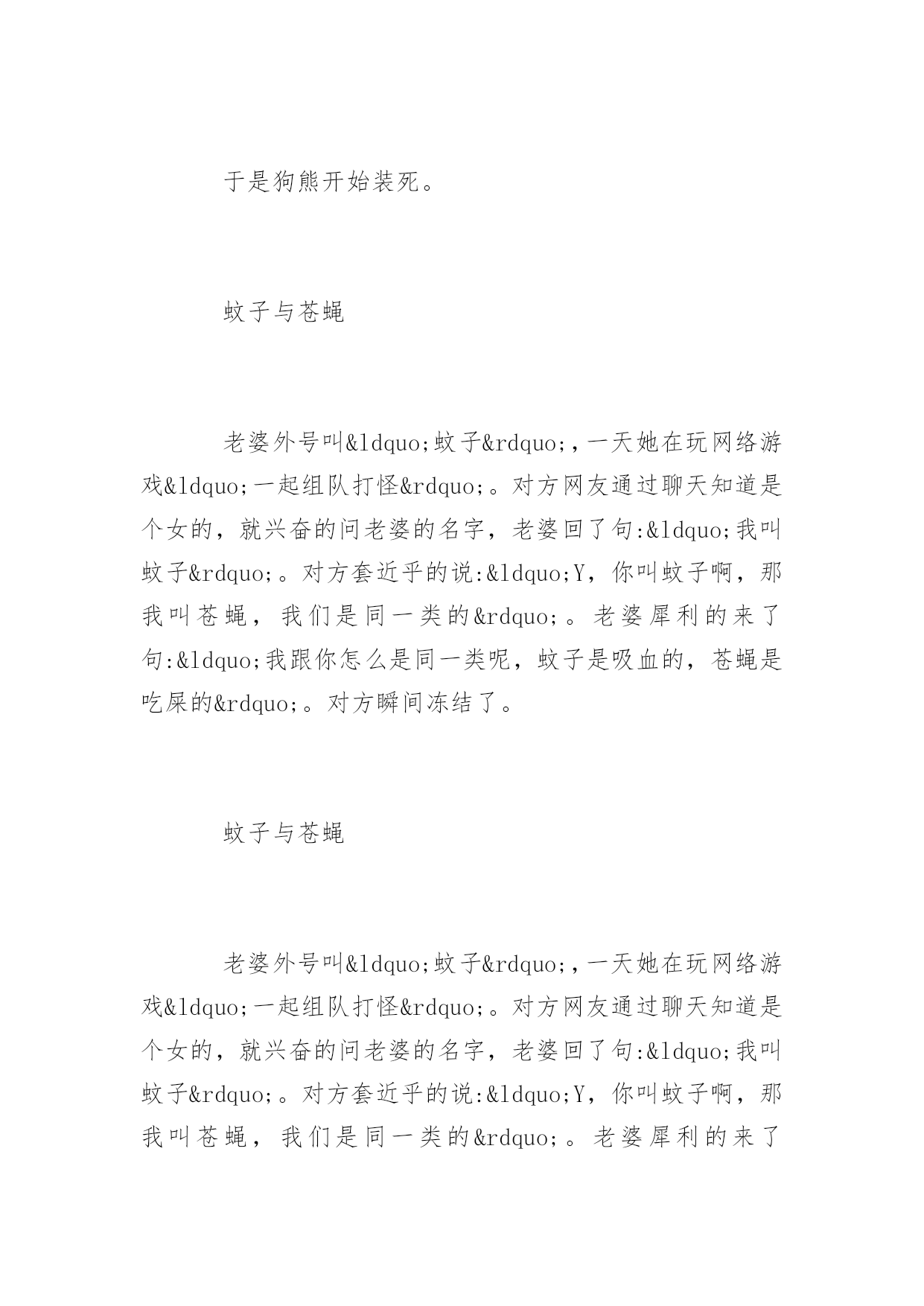 于是狗熊开始装死。

蚊子与苍蝇

老婆外号叫&ldquo;蚊子&rdquo;,一天她在玩网络游戏&ldquo;一起组队打怪&rdquo;。对方网友通过聊天知道是个女的，就兴奋的问老婆的名字，老婆回了句:&ldquo;我叫蚊子&rdquo;。对方套近乎的说:&ldquo;Y，你叫蚊子啊，那我叫苍蝇，我们是同一类的&rdquo;。老婆犀利的来了句:&ldquo;我跟你怎么是同一类呢，蚊子是吸血的，苍蝇是吃屎的&rdquo;。对方瞬间冻结了。

蚊子与苍蝇

老婆外号叫&ldquo;蚊子&rdquo;,一天她在玩网络游戏&ldquo;一起组队打怪&rdquo;。对方网友通过聊天知道是个女的，就兴奋的问老婆的名字，老婆回了句:&ldquo;我叫蚊子&rdquo;。对方套近乎的说:&ldquo;Y，你叫蚊子啊，那我叫苍蝇，我们是同一类的&rdquo;。老婆犀利的来了